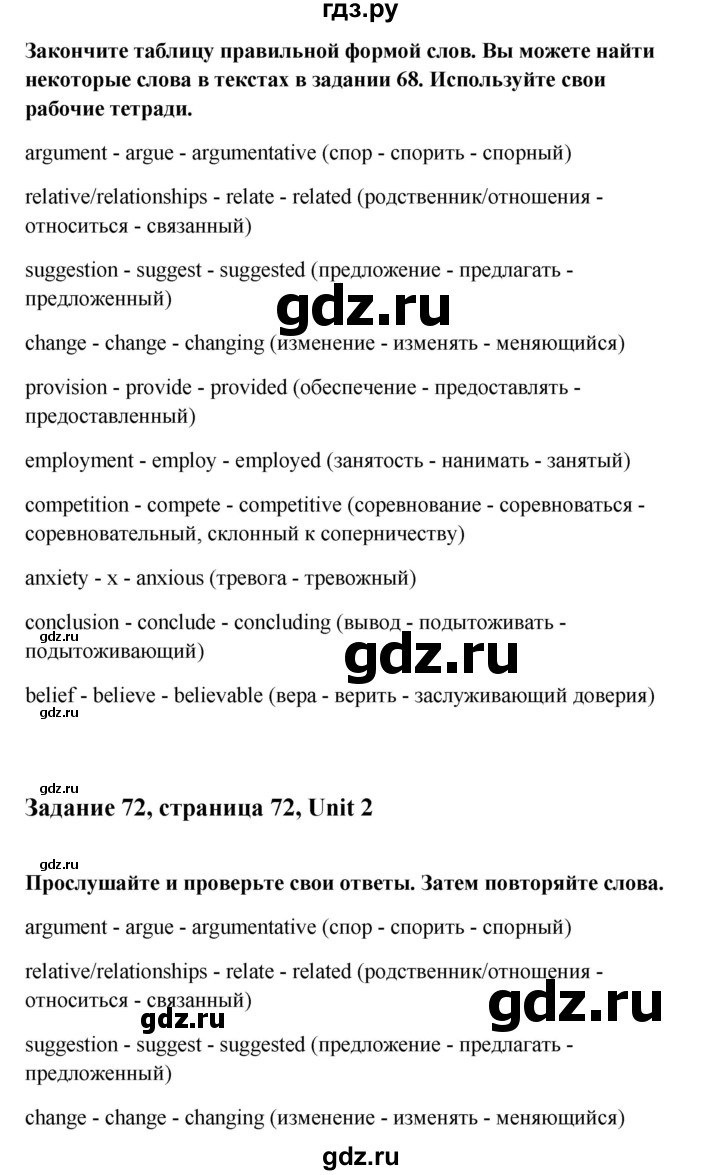 гдз.ру

**Закончите таблицу правильной формой слов. Вы можете найти некоторые слова в текстах в задании 68. Используйте свои рабочие тетради.**

argument - argue - argumentative (спор - спорить - спорный)

relative/relationships - relate - related (родственник/отношения - относиться - связанный)

suggestion - suggest - suggested (предложение - предлагать - предложенный)

gdz.ru

change - change - changing (изменение - изменять - меняющийся)

provision - provide - provided (обеспечение - предоставлять - предоставленный)

employment - employ - employed (занятость - нанимать - занятый)

competition - compete - competitive (соревнование - соревноваться - соревновательный, склонный к соперничеству)

anxiety - x - anxious (тревога - тревожный)

conclusion - conclude - concluding (вывод - подытоживать - подытоживающий)

gdz.ru

gdz.ru

belief - believe - believable (вера - верить - заслуживающий доверия)

gdz.ru

gdz.ru

**Задание 72, страница 72, Unit 2**

gdz.ru

**Прослушайте и проверьте свои ответы. Затем повторяйте слова.**

argument - argue - argumentative (спор - спорить - спорный)

relative/relationships - relate - related (родственник/отношения - относиться - связанный)

gdz.ru

gdz.ru

suggestion - suggest - suggested (предложение - предлагать - предложенный)

change - change - changing (изменение - изменять - меняющийся)

gdz.ru